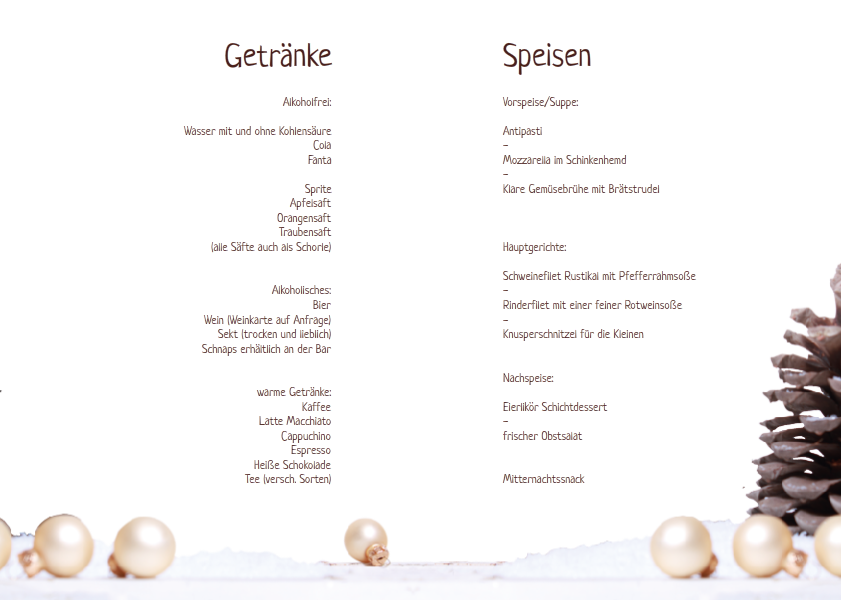 Getränke

Alkoholfrei:

Wasser mit und ohne Kohlensäure
Cola
Fanta

Sprite
Apfelsaft
Orangensaft
Traubensaft
(alle Säfte auch als Schorle)

Alkoholisches:
Bier
Wein (Weinkarte auf Anfrage)
Sekt (trocken und lieblich)
Schnaps erhältlich an der Bar

warme Getränke:
Kaffee
Latte Macchiato
Cappuchino
Espresso
Heiße Schokolade
Tee (versch. Sorten)

Speisen

Vorspeise/Suppe:

Antipasti
-
Mozzarella im Schinkenhemd
-
Klare Gemüsebrühe mit Brätstrudel

Hauptgerichte:

Schweinefilet Rustikal mit Pfefferrahmsoße
-
Rinderfilet mit einer feiner Rotweinsoße
-
Knusperschnitzel für die Kleinen

Nachspeise:

Eierlikör Schichtdessert
-
frischer Obstsalat

Mitternachtssnack